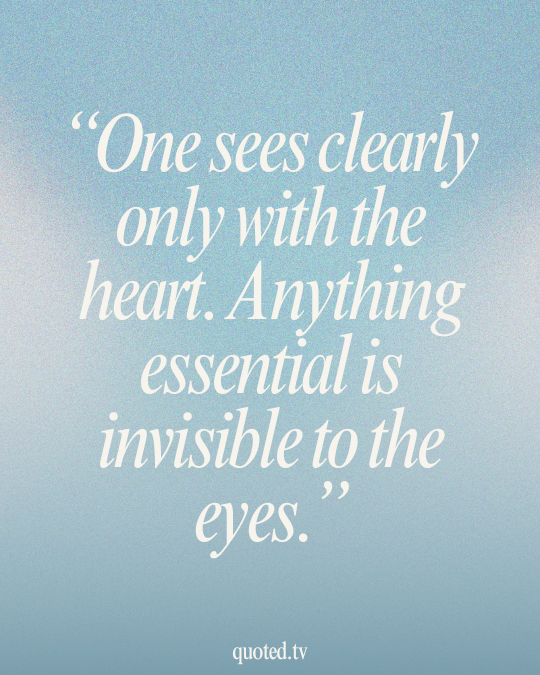 “One sees clearly only with the heart. Anything essential is invisible to the eyes.”

quoted.tv